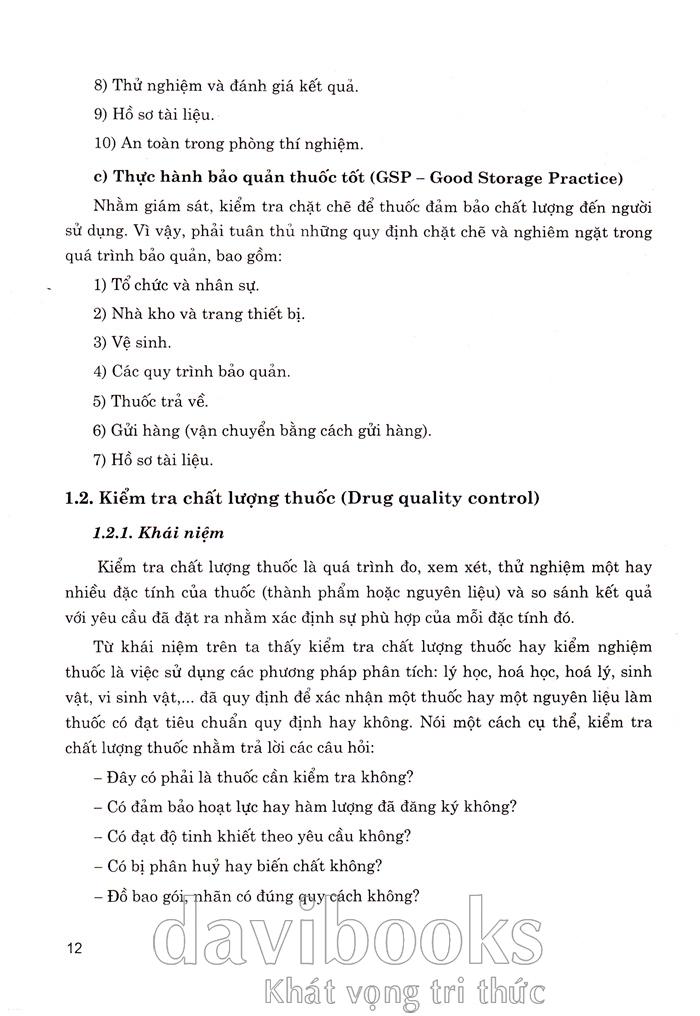 8) Thử nghiệm và đánh giá kết quả.

9) Hồ sơ tài liệu.

10) An toàn trong phòng thí nghiệm.

c) Thực hành bảo quản thuốc tốt (GSP – Good Storage Practice)

Nhằm giám sát, kiểm tra chặt chẽ để thuốc đảm bảo chất lượng đến người sử dụng. Vì vậy, phải tuân thủ những quy định chặt chẽ và nghiêm ngặt trong quá trình bảo quản, bao gồm:

1) Tổ chức và nhân sự.

2) Nhà kho và trang thiết bị.

3) Vệ sinh.

4) Các quy trình bảo quản.

5) Thuốc trả về.

6) Gửi hàng (vận chuyển bằng cách gửi hàng).

7) Hồ sơ tài liệu.

1.2. Kiểm tra chất lượng thuốc (Drug quality control)

1.2.1. Khái niệm

Kiểm tra chất lượng thuốc là quá trình đo, xem xét, thử nghiệm một hay nhiều đặc tính của thuốc (thành phẩm hoặc nguyên liệu) và so sánh kết quả với yêu cầu đã đặt ra nhằm xác định sự phù hợp của mỗi đặc tính đó.

Từ khái niệm trên ta thấy kiểm tra chất lượng thuốc hay kiểm nghiệm thuốc là việc sử dụng các phương pháp phân tích: lý học, hoá học, hoá lý, sinh vật, vi sinh vật,... đã quy định để xác nhận một thuốc hay một nguyên liệu làm thuốc có đạt tiêu chuẩn quy định hay không. Nói một cách cụ thể, kiểm tra chất lượng thuốc nhằm trả lời các câu hỏi:

– Đây có phải là thuốc cần kiểm tra không?

– Có đảm bảo hoạt lực hay hàm lượng đã đăng ký không?

– Có đạt độ tinh khiết theo yêu cầu không?

– Có bị phân huỷ hay biến chất không?

– Đồ bao gói, nhãn có đúng quy cách không?

12

davibooks
Khát vọng tri thức